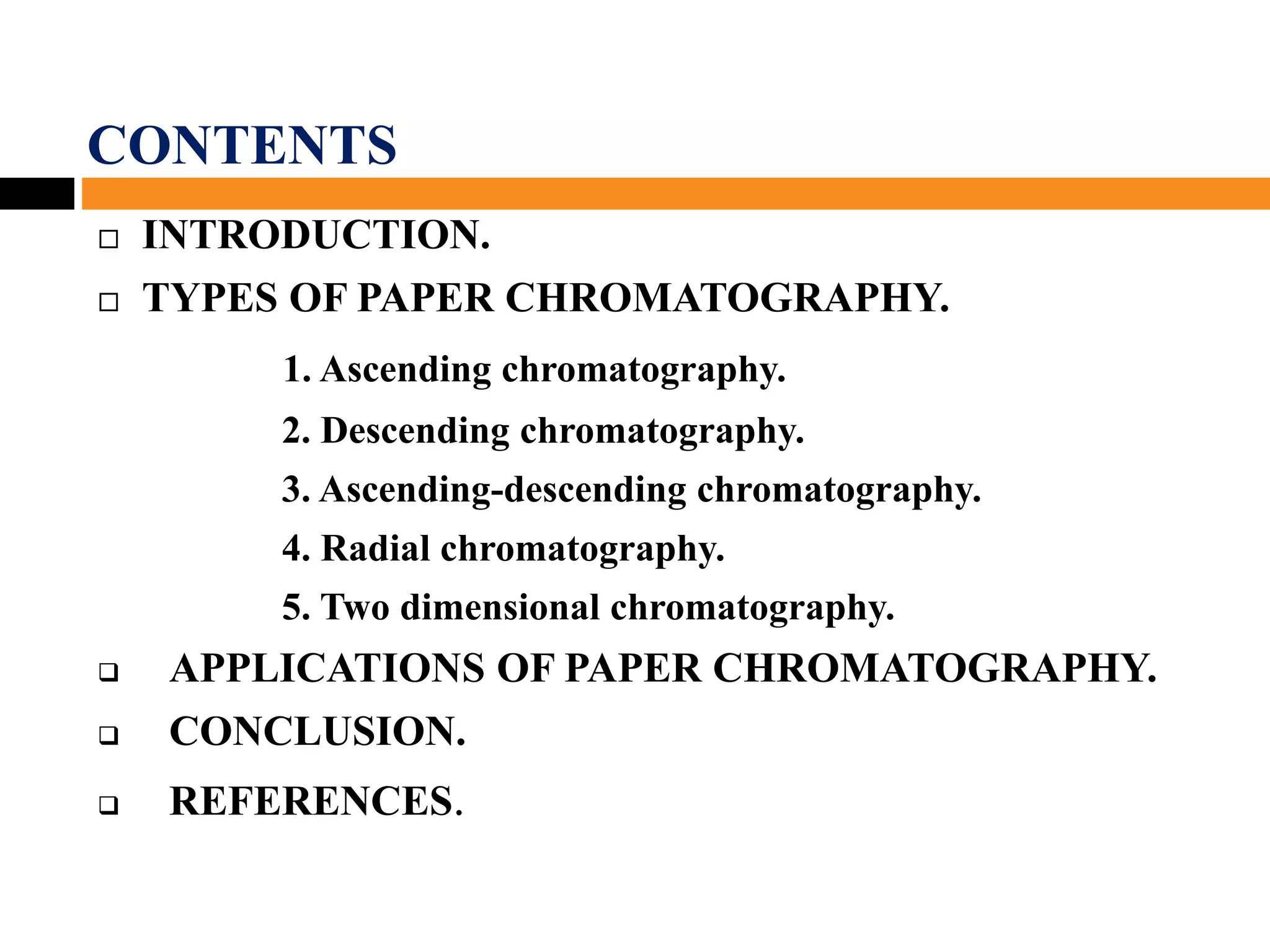 CONTENTS

□ INTRODUCTION.

□ TYPES OF PAPER CHROMATOGRAPHY.

1. Ascending chromatography.

2. Descending chromatography.

3. Ascending-descending chromatography.

4. Radial chromatography.

5. Two dimensional chromatography.

❑ APPLICATIONS OF PAPER CHROMATOGRAPHY.

❑ CONCLUSION.

❑ REFERENCES.